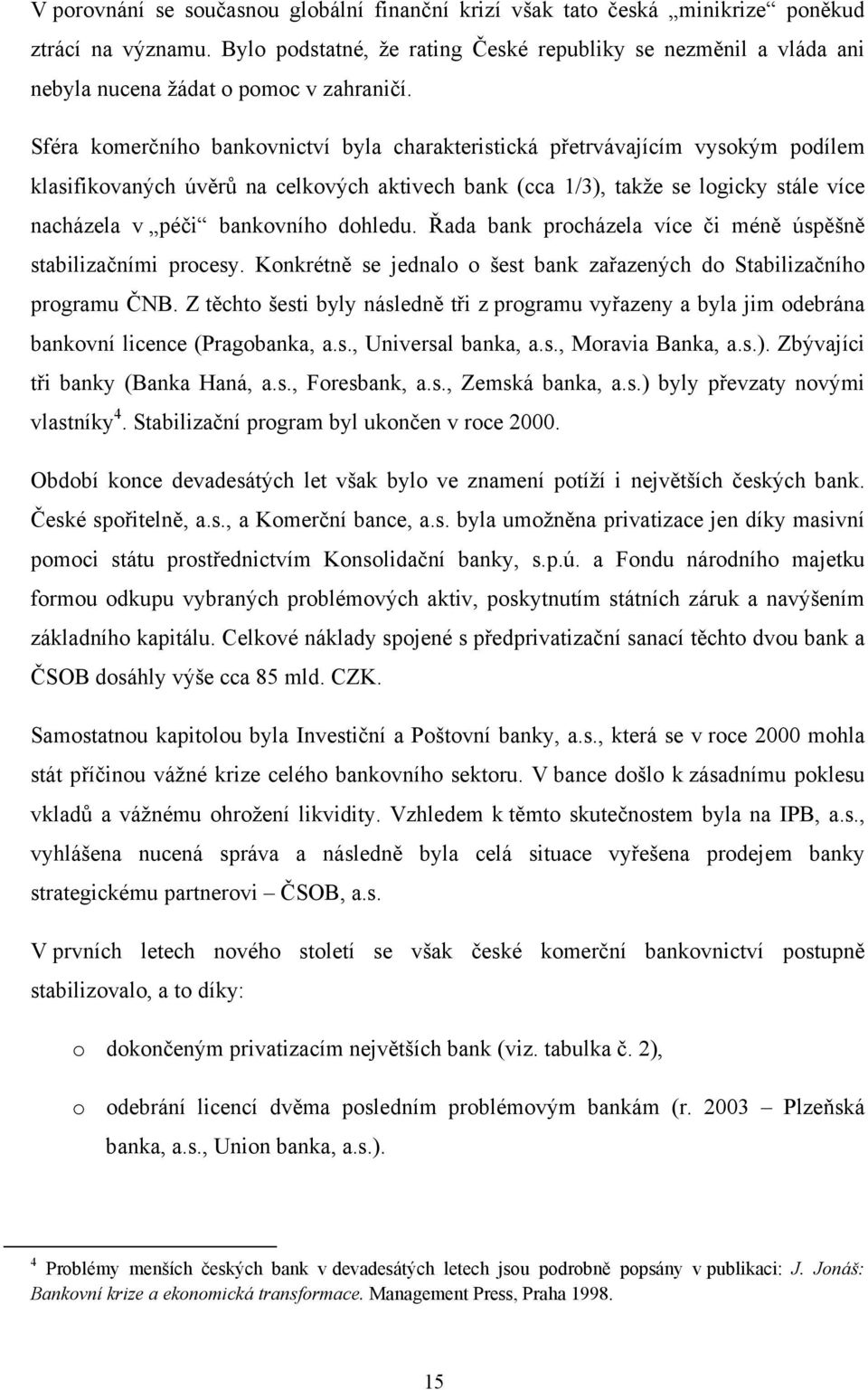 V porovnání se současnou globální finanční krizí však tato česká „minikrize“ poněkud ztrácí na významu. Bylo podstatné, že rating České republiky se nezměnil a vláda ani nebyla nucena žádat o pomoc v zahraničí.

Sféra komerčního bankovnictví byla charakteristická přetrvávajícím vysokým podílem klasifikovaných úvěrů na celkových aktivech bank (cca 1/3), takže se logicky stále více nacházela v „péči“ bankovního dohledu. Řada bank procházela více či méně úspěšně stabilizačními procesy. Konkrétně se jednalo o šest bank zařazených do Stabilizačního programu ČNB. Z těchto šesti byly následně tři z programu vyřazeny a byla jim odebrána bankovní licence (Pragobanka, a.s., Universal banka, a.s., Moravia Banka, a.s.). Zbývající tři banky (Banka Haná, a.s., Foresbank, a.s., Zemská banka, a.s.) byly převzaty novými vlastníky$^4$. Stabilizační program byl ukončen v roce 2000.

Období konce devadesátých let však bylo ve znamení potíží i největších českých bank. České spořitelně, a.s., a Komerční bance, a.s. byla umožněna privatizace jen díky masivní pomoci státu prostřednictvím Konsolidační banky, s.p.ú. a Fondu národního majetku formou odkupu vybraných problémových aktiv, poskytnutím státních záruk a navýšením základního kapitálu. Celkové náklady spojené s předprivatizační sanací těchto dvou bank a ČSOB dosáhly výše cca 85 mld. CZK.

Samostatnou kapitolou byla Investiční a Poštovní banky, a.s., která se v roce 2000 mohla stát příčinou vážné krize celého bankovního sektoru. V bance došlo k zásadnímu poklesu vkladů a vážnému ohrožení likvidity. Vzhledem k těmto skutečnostem byla na IPB, a.s., vyhlášena nucená správa a následně byla celá situace vyřešena prodejem banky strategickému partnerovi – ČSOB, a.s.

V prvních letech nového století se však české komerční bankovnictví postupně stabilizovalo, a to díky:

o dokončeným privatizacím největších bank (viz. tabulka č. 2),

o odebrání licencí dvěma posledním problémovým bankám (r. 2003 – Plzeňská banka, a.s., Union banka, a.s.).

$^4$ Problémy menších českých bank v devadesátých letech jsou podrobně popsány v publikaci: J. Jonáš: Bankovní krize a ekonomická transformace. Management Press, Praha 1998.

15